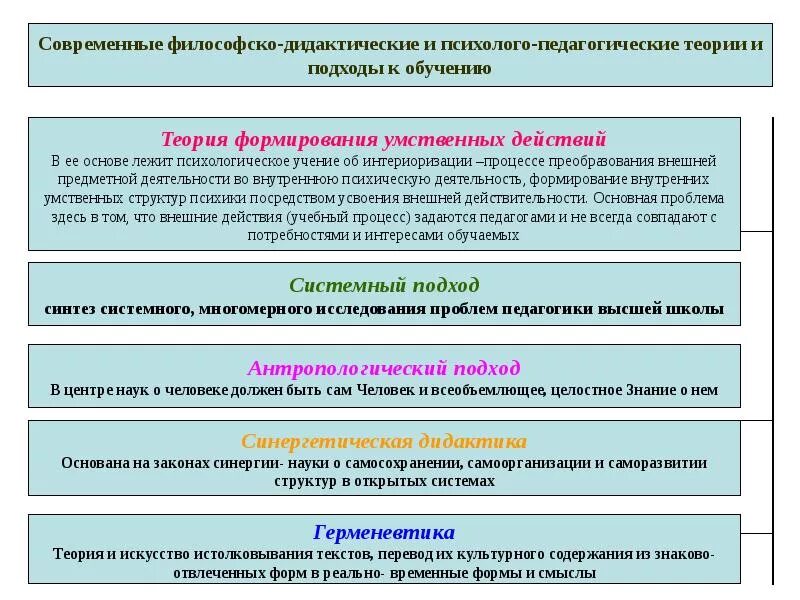 Современные философско-дидактические и психолого-педагогические теории и подходы к обучению

Теория формирования умственных действий
В ее основе лежит психологическое учение об интериоризации –процессе преобразования внешней предметной деятельности во внутреннюю психическую деятельность, формирование внутренних умственных структур психики посредством усвоения внешней действительности. Основная проблема здесь в том, что внешние действия (учебный процесс) задаются педагогами и не всегда совпадают с потребностями и интересами обучаемых

Системный подход
синтез системного, многомерного исследования проблем педагогики высшей школы

Антропологический подход
В центре наук о человеке должен быть сам Человек и всеобъемлющее, целостное Знание о нем

Синергетическая дидактика
Основана на законах синергии- науки о самосохранении, самоорганизации и саморазвитии структур в открытых системах

Герменевтика
Теория и искусство истолковывания текстов, перевод их культурного содержания из знаково-отвлеченных форм в реально- временные формы и смыслы